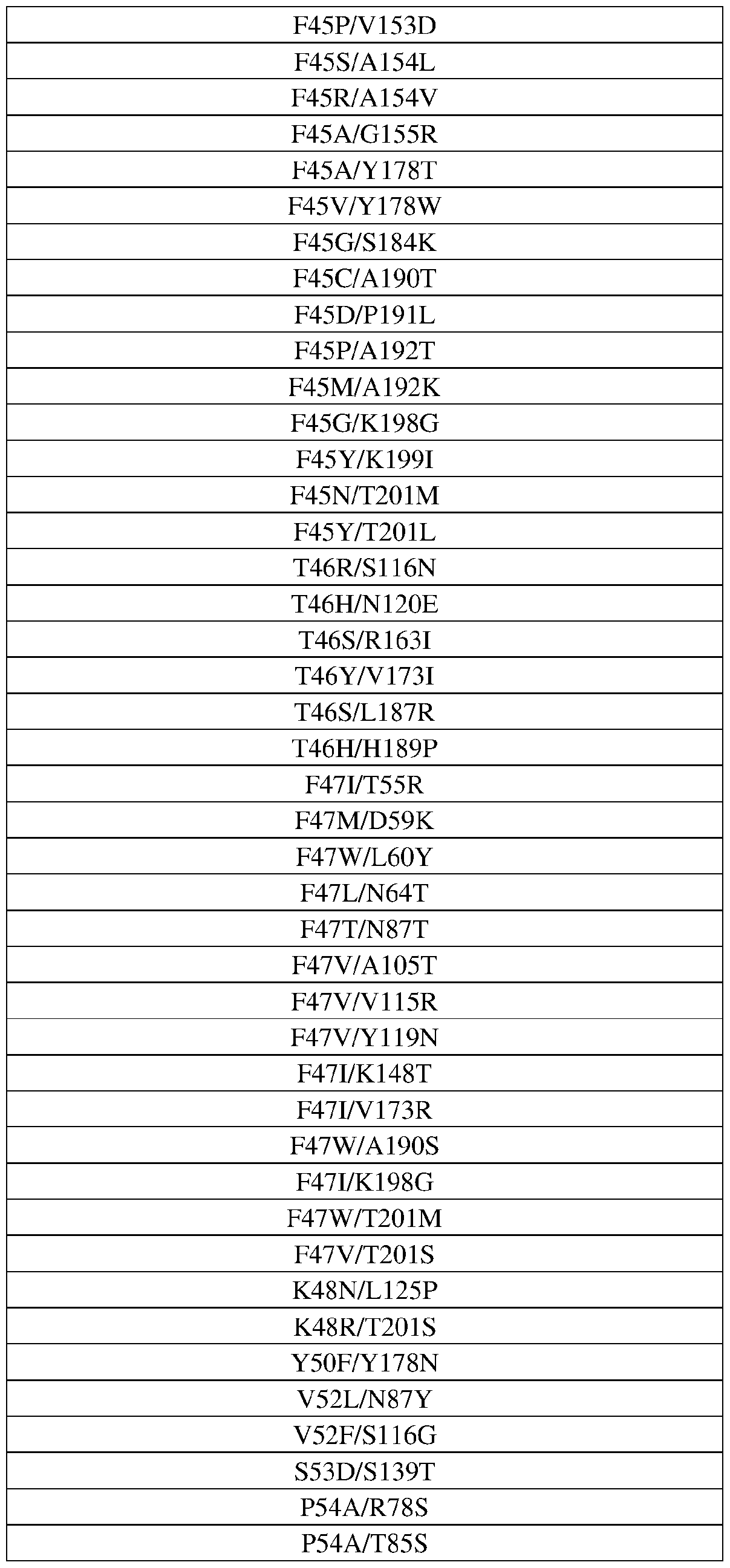 | F45P/V153D |
|---|
| F45S/A154L |
| F45R/A154V |
| F45A/G155R |
| F45A/Y178T |
| F45V/Y178W |
| F45G/S184K |
| F45C/A190T |
| F45D/P191L |
| F45P/A192T |
| F45M/A192K |
| F45G/K198G |
| F45Y/K199I |
| F45N/T201M |
| F45Y/T201L |
| T46R/S116N |
| T46H/N120E |
| T46S/R163I |
| T46Y/V173I |
| T46S/L187R |
| T46H/H189P |
| F47I/T55R |
| F47M/D59K |
| F47W/L60Y |
| F47L/N64T |
| F47T/N87T |
| F47V/A105T |
| F47V/V115R |
| F47V/Y119N |
| F47I/K148T |
| F47I/V173R |
| F47W/A190S |
| F47I/K198G |
| F47W/T201M |
| F47V/T201S |
| K48N/L125P |
| K48R/T201S |
| Y50F/Y178N |
| V52L/N87Y |
| V52F/S116G |
| S53D/S139T |
| P54A/R78S |
| P54A/T85S |